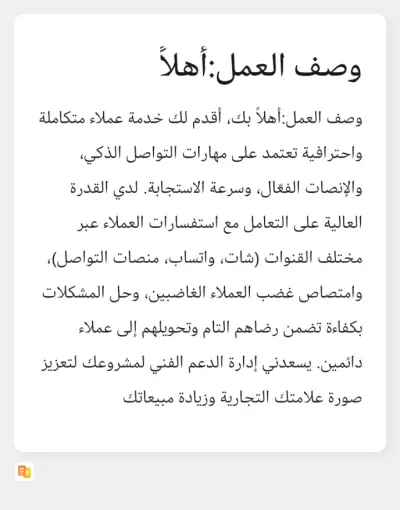 وصف العمل:أهلاً

وصف العمل:أهلاً بك، أقدم لك خدمة عملاء متكاملة واحترافية تعتمد على مهارات التواصل الذكي، والإنصات الفعّال، وسرعة الاستجابة. لدي القدرة العالية على التعامل مع استفسارات العملاء عبر مختلف القنوات (شات، واتساب، منصات التواصل)، وامتصاص غضب العملاء الغاضبين، وحل المشكلات بكفاءة تضمن رضاهم التام وتحويلهم إلى عملاء دائمين. يسعدني إدارة الدعم الفني لمشروعك لتعزيز صورة علامتك التجارية وزيادة مبيعاتك